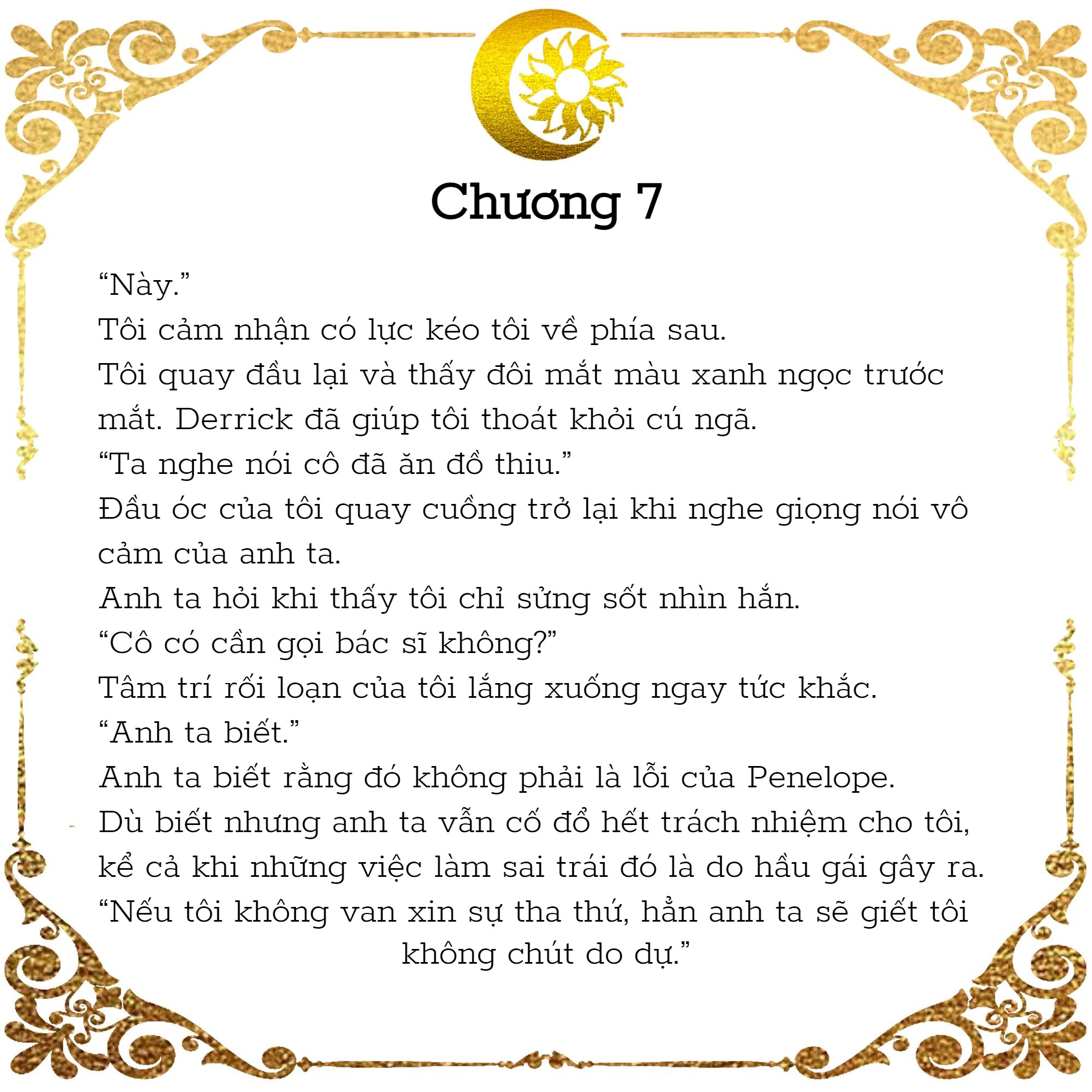 Chương 7

“Này.”

Tôi cảm nhận có lực kéo tôi về phía sau.

Tôi quay đầu lại và thấy đôi mắt màu xanh ngọc trước mắt. Derrick đã giúp tôi thoát khỏi cú ngã.

“Ta nghe nói cô đã ăn đồ thiu.”

Đầu óc của tôi quay cuồng trở lại khi nghe giọng nói vô cảm của anh ta.

Anh ta hỏi khi thấy tôi chỉ sửng sốt nhìn hắn.

“Cô có cần gọi bác sĩ không?”

Tâm trí rối loạn của tôi lắng xuống ngay tức khắc.

“Anh ta biết.”

Anh ta biết rằng đó không phải là lỗi của Penelope.

Dù biết nhưng anh ta vẫn cố đổ hết trách nhiệm cho tôi, kể cả khi những việc làm sai trái đó là do hầu gái gây ra.

“Nếu tôi không van xin sự tha thứ, hẳn anh ta sẽ giết tôi không chút do dự.”